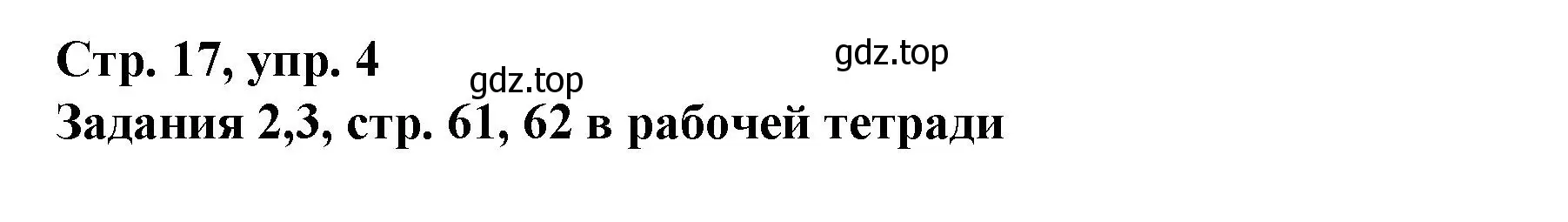 Стр. 17, упр. 4
gdz.top
gdz.top
Задания 2,3, стр. 61, 62 в рабочей тетради